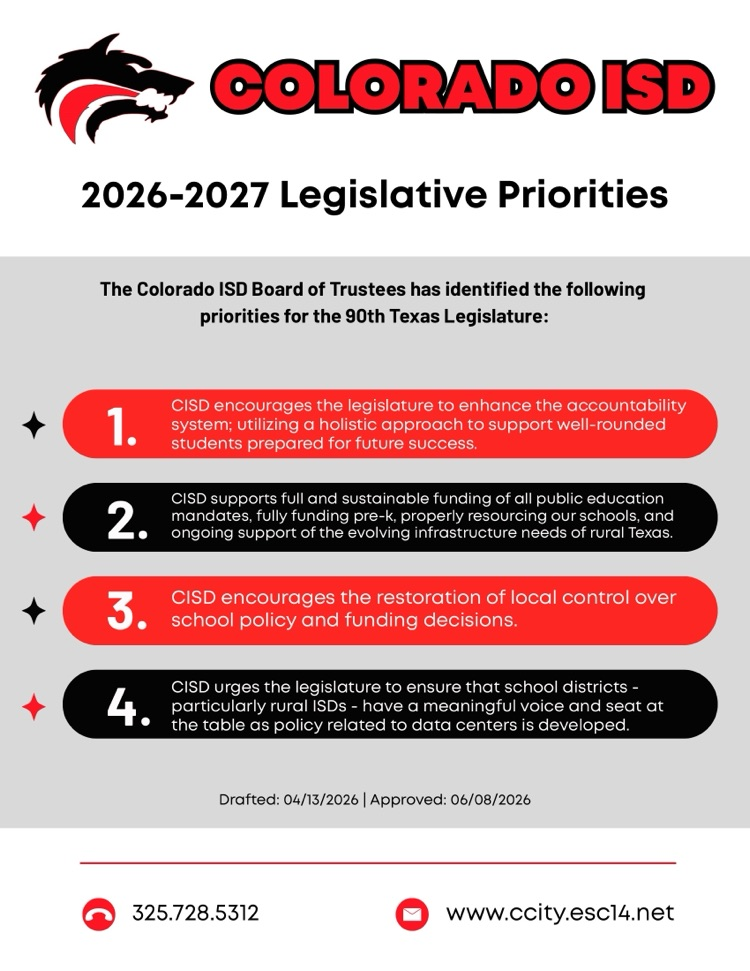 COLORADO ISD

2026-2027 Legislative Priorities

The Colorado ISD Board of Trustees has identified the following priorities for the 90th Texas Legislature:

1. CISD encourages the legislature to enhance the accountability system; utilizing a holistic approach to support well-rounded students prepared for future success.

2. CISD supports full and sustainable funding of all public education mandates, fully funding pre-k, properly resourcing our schools, and ongoing support of the evolving infrastructure needs of rural Texas.

3. CISD encourages the restoration of local control over school policy and funding decisions.

4. CISD urges the legislature to ensure that school districts - particularly rural ISDs - have a meaningful voice and seat at the table as policy related to data centers is developed.

Drafted: 04/13/2026 | Approved: 06/08/2026

325.728.5312

www.ccity.esc14.net